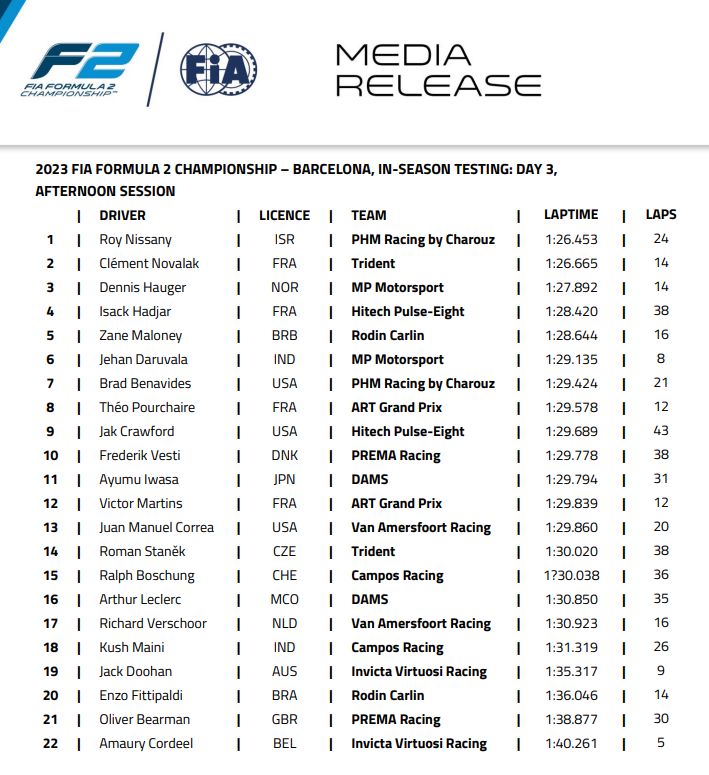 F2
FIA FORMULA 2 CHAMPIONSHIP™

FIA

MEDIA RELEASE

2023 FIA FORMULA 2 CHAMPIONSHIP – BARCELONA, IN-SEASON TESTING: DAY 3, AFTERNOON SESSION

|  | DRIVER | LICENCE | TEAM | LAPTIME | LAPS |
|---|---|---|---|---|---|
| 1 | Roy Nissany | ISR | PHM Racing by Charouz | 1:26.453 | 24 |
| 2 | Clément Novalak | FRA | Trident | 1:26.665 | 14 |
| 3 | Dennis Hauger | NOR | MP Motorsport | 1:27.892 | 14 |
| 4 | Isack Hadjar | FRA | Hitech Pulse-Eight | 1:28.420 | 38 |
| 5 | Zane Maloney | BRB | Rodin Carlin | 1:28.644 | 16 |
| 6 | Jehan Daruvala | IND | MP Motorsport | 1:29.135 | 8 |
| 7 | Brad Benavides | USA | PHM Racing by Charouz | 1:29.424 | 21 |
| 8 | Théo Pourchaire | FRA | ART Grand Prix | 1:29.578 | 12 |
| 9 | Jak Crawford | USA | Hitech Pulse-Eight | 1:29.689 | 43 |
| 10 | Frederik Vesti | DNK | PREMA Racing | 1:29.778 | 38 |
| 11 | Ayumu Iwasa | JPN | DAMS | 1:29.794 | 31 |
| 12 | Victor Martins | FRA | ART Grand Prix | 1:29.839 | 12 |
| 13 | Juan Manuel Correa | USA | Van Amersfoort Racing | 1:29.860 | 20 |
| 14 | Roman Staněk | CZE | Trident | 1:30.020 | 38 |
| 15 | Ralph Boschung | CHE | Campos Racing | 1?30.038 | 36 |
| 16 | Arthur Leclerc | MCO | DAMS | 1:30.850 | 35 |
| 17 | Richard Verschoor | NLD | Van Amersfoort Racing | 1:30.923 | 16 |
| 18 | Kush Maini | IND | Campos Racing | 1:31.319 | 26 |
| 19 | Jack Doohan | AUS | Invicta Virtuosi Racing | 1:35.317 | 9 |
| 20 | Enzo Fittipaldi | BRA | Rodin Carlin | 1:36.046 | 14 |
| 21 | Oliver Bearman | GBR | PREMA Racing | 1:38.877 | 30 |
| 22 | Amaury Cordeel | BEL | Invicta Virtuosi Racing | 1:40.261 | 5 |